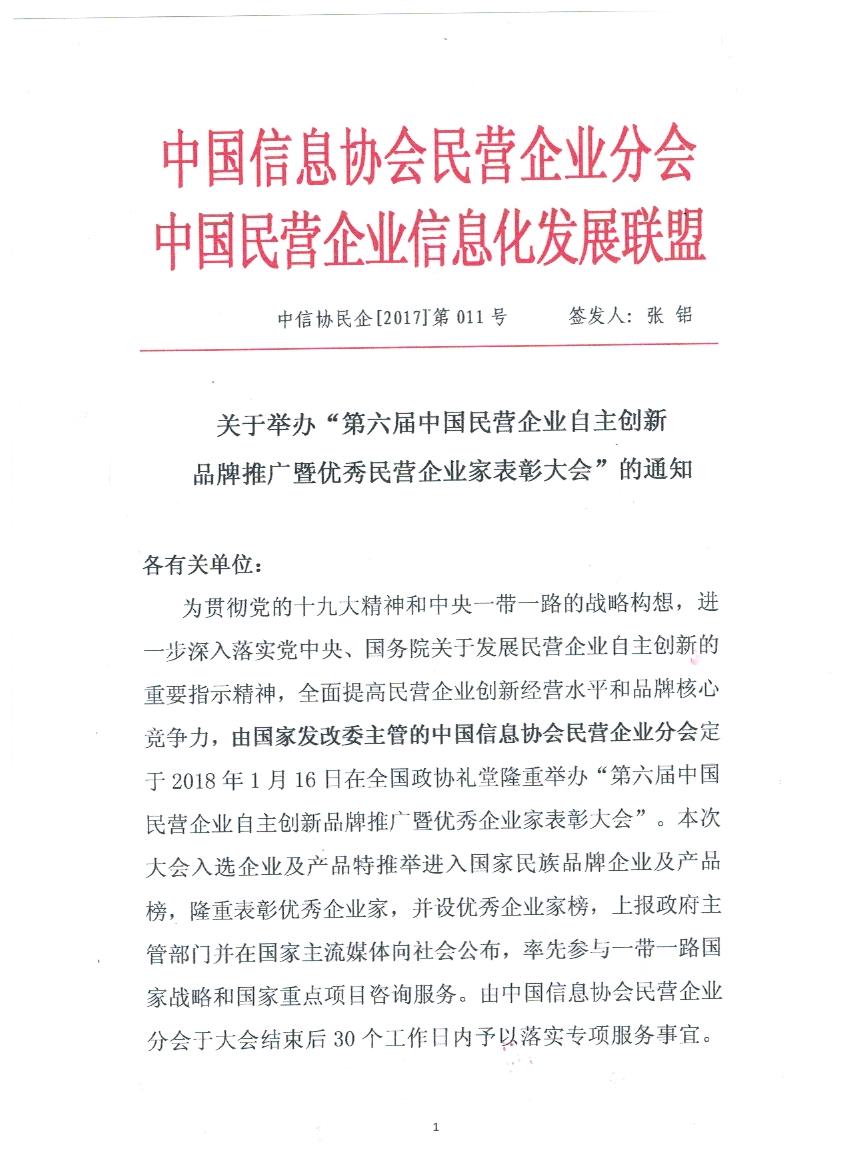 中国信息协会民营企业分会
中国民营企业信息化发展联盟

中信协民企[2017]第 011 号　　签发人：张 铝

关于举办“第六届中国民营企业自主创新品牌推广暨优秀民营企业家表彰大会”的通知

各有关单位：

为贯彻党的十九大精神和中央一带一路的战略构想，进一步深入落实党中央、国务院关于发展民营企业自主创新的重要指示精神，全面提高民营企业创新经营水平和品牌核心竞争力，由国家发改委主管的中国信息协会民营企业分会定于 2018 年 1 月 16 日在全国政协礼堂隆重举办“第六届中国民营企业自主创新品牌推广暨优秀企业家表彰大会”。本次大会入选企业及产品特推举进入国家民族品牌企业及产品榜，隆重表彰优秀企业家，并设优秀企业家榜，上报政府主管部门并在国家主流媒体向社会公布，率先参与一带一路国家战略和国家重点项目咨询服务。由中国信息协会民营企业分会于大会结束后 30 个工作日内予以落实专项服务事宜。

1